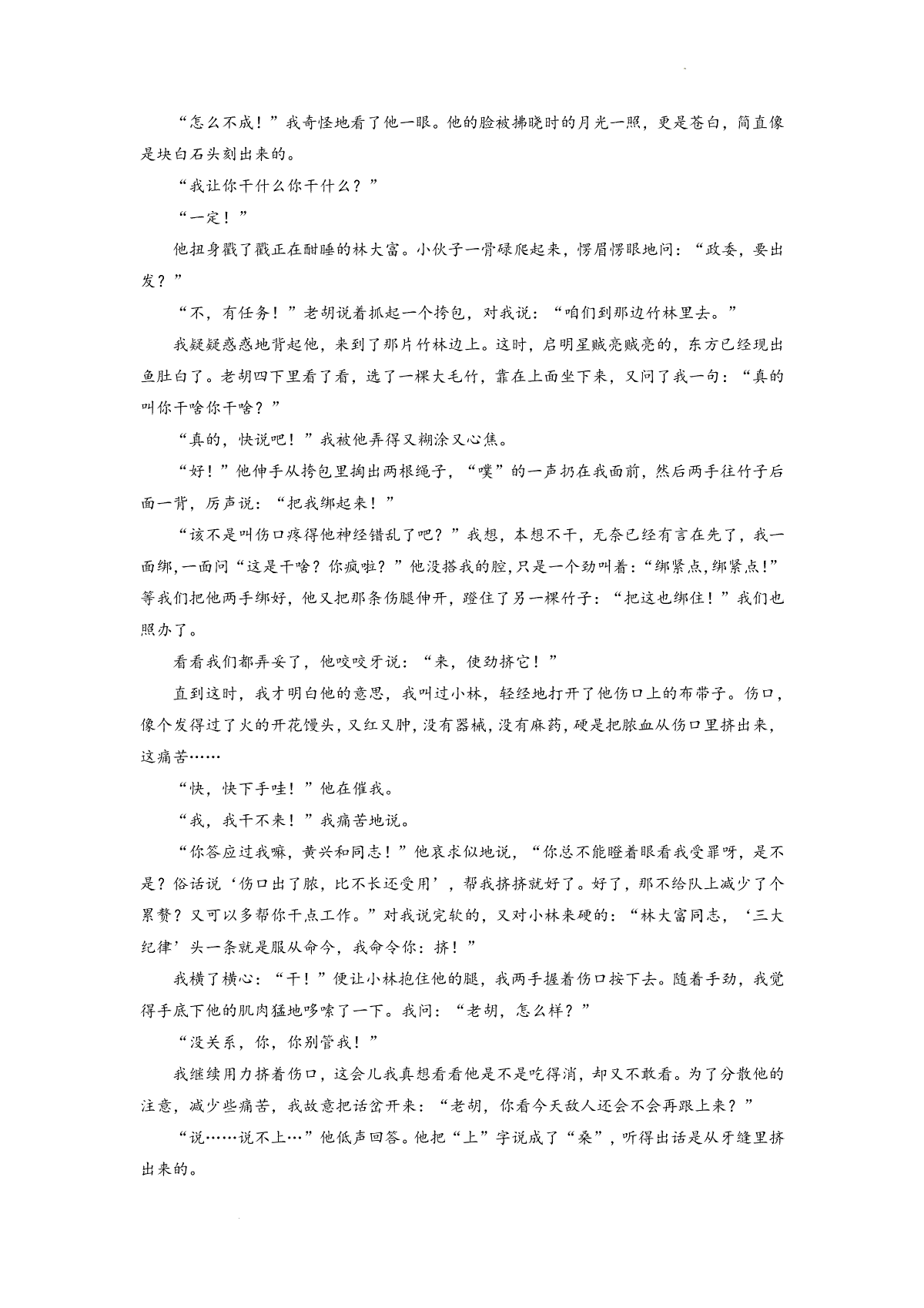 “怎么不成！”我奇怪地看了他一眼。他的脸被拂晓时的月光一照，更是苍白，简直像是块白石头刻出来的。

“我让你干什么你干什么？”

“一定！”

他扭身戳了戳正在酣睡的林大富。小伙子一骨碌爬起来，愣眉愣眼地问：“政委，要出发？”

“不，有任务！”老胡说着抓起一个挎包，对我说：“咱们到那边竹林里去。”

我疑疑惑惑地背起他，来到了那片竹林边上。这时，启明星贼亮贼亮的，东方已经现出鱼肚白了。老胡四下里看了看，选了一棵大毛竹，靠在上面坐下来，又问了我一句：“真的叫你干啥你干啥？”

“真的，快说吧！”我被他弄得又糊涂又心焦。

“好！”他伸手从挎包里掏出两根绳子，“噗”的一声扔在我面前，然后两手往竹子后面一背，厉声说：“把我绑起来！”

“该不是叫伤口疼得他神经错乱了吧？”我想，本想不干，无奈已经有言在先了，我一面绑，一面问“这是干啥？你疯啦？”他没搭我的腔，只是一个劲叫着：“绑紧点，绑紧点！”等我们把他两手绑好，他又把那条伤腿伸开，蹬住了另一棵竹子：“把这也绑住！”我们也照办了。

看看我们都弄妥了，他咬咬牙说：“来，使劲挤它！”

直到这时，我才明白他的意思，我叫过小林，轻经地打开了他伤口上的布带子。伤口，像个发得过了火的开花馒头，又红又肿，没有器械，没有麻药，硬是把脓血从伤口里挤出来，这痛苦……

“快，快下手哇！”他在催我。

“我，我干不来！”我痛苦地说。

“你答应过我嘛，黄兴和同志！”他哀求似地说，“你总不能瞪着眼看我受罪呀，是不是？俗话说‘伤口出了脓，比不长还受用’，帮我挤挤就好了。好了，那不给队上减少了个累赘？又可以多帮你干点工作。”对我说完软的，又对小林来硬的：“林大富同志，‘三大纪律’头一条就是服从命令，我命令你：挤！”

我横了横心：“干！”便让小林抱住他的腿，我两手握着伤口按下去。随着手劲，我觉得手底下他的肌肉猛地哆嗦了一下。我问：“老胡，怎么样？”

“没关系，你，你别管我！”

我继续用力挤着伤口，这会儿我真想看看他是不是吃得消，却又不敢看。为了分散他的注意，减少些痛苦，我故意把话岔开来：“老胡，你看今天敌人还会不会再跟上来？”

“说……说不上…”他低声回答。他把“上”字说成了“桑”，听得出话是从牙缝里挤出来的。